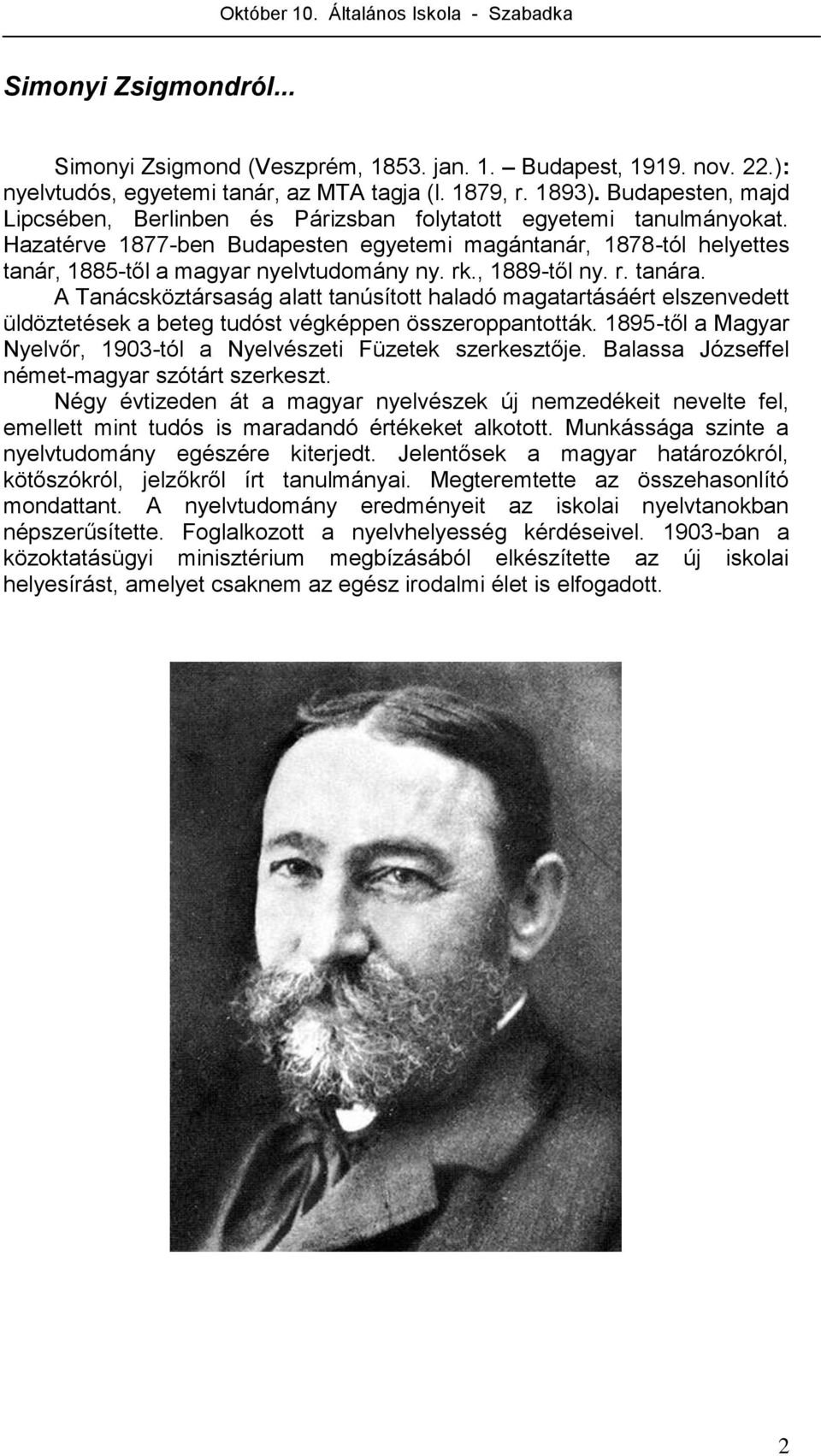 Október 10. Általános Iskola - Szabadka

Simonyi Zsigmondról...

Simonyi Zsigmond (Veszprém, 1853. jan. 1. – Budapest, 1919. nov. 22.): nyelvtudós, egyetemi tanár, az MTA tagja (l. 1879, r. 1893). Budapesten, majd Lipcsében, Berlinben és Párizsban folytatott egyetemi tanulmányokat. Hazatérve 1877-ben Budapesten egyetemi magántanár, 1878-tól helyettes tanár, 1885-től a magyar nyelvtudomány ny. rk., 1889-től ny. r. tanára. A Tanácsköztársaság alatt tanúsított haladó magatartásáért elszenvedett üldöztetések a beteg tudóst végképpen összeroppantották. 1895-től a Magyar Nyelvőr, 1903-tól a Nyelvészeti Füzetek szerkesztője. Balassa Józseffel német-magyar szótárt szerkeszt.
Négy évtizeden át a magyar nyelvészek új nemzedékeit nevelte fel, emellett mint tudós is maradandó értékeket alkotott. Munkássága szinte a nyelvtudomány egészére kiterjedt. Jelentősek a magyar határozókról, kötőszókról, jelzőkről írt tanulmányai. Megteremtette az összehasonlító mondattant. A nyelvtudomány eredményeit az iskolai nyelvtanokban népszerűsítette. Foglalkozott a nyelvhelyesség kérdéseivel. 1903-ban a közoktatásügyi minisztérium megbízásából elkészítette az új iskolai helyesírást, amelyet csaknem az egész irodalmi élet is elfogadott.

2